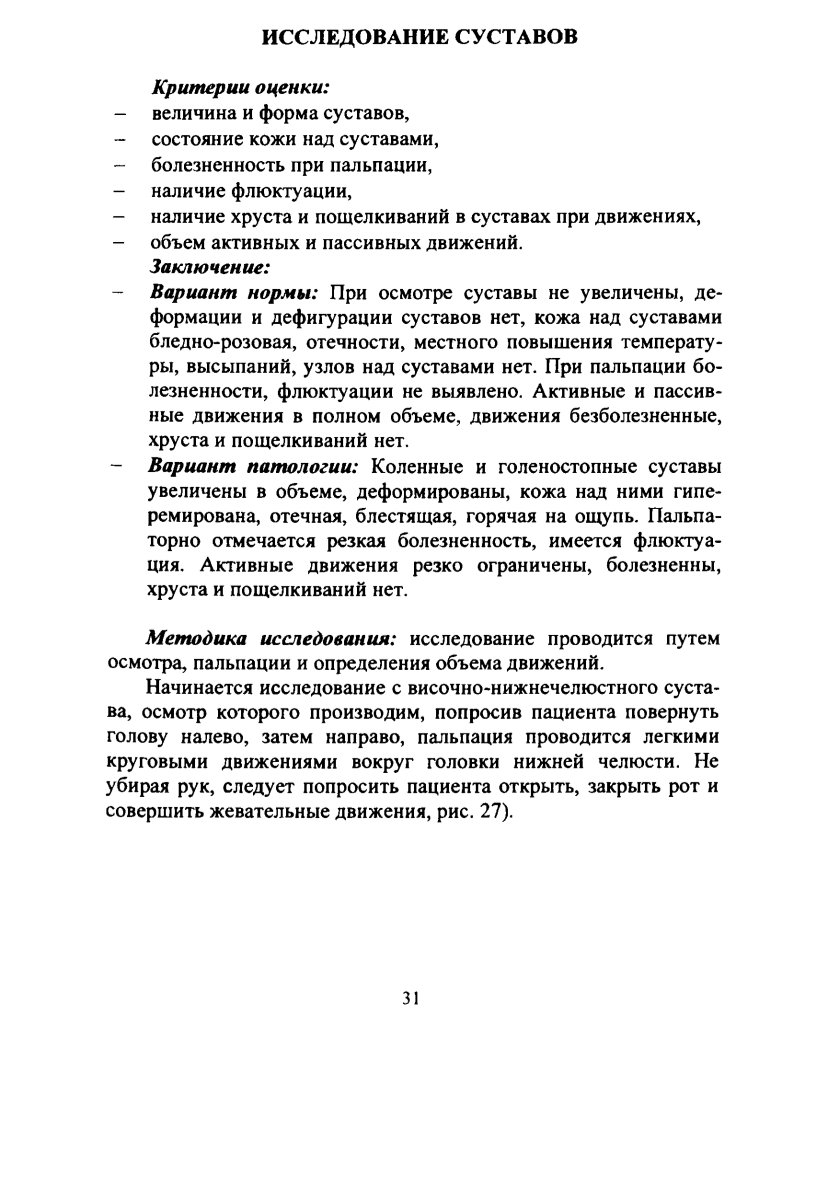 ИССЛЕДОВАНИЕ СУСТАВОВ

Критерии оценки:
– величина и форма суставов,
– состояние кожи над суставами,
– болезненность при пальпации,
– наличие флюктуации,
– наличие хруста и пощелкиваний в суставах при движениях,
– объем активных и пассивных движений.

Заключение:
– Вариант нормы: При осмотре суставы не увеличены, деформации и дефигурации суставов нет, кожа над суставами бледно-розовая, отечности, местного повышения температуры, высыпаний, узлов над суставами нет. При пальпации болезненности, флюктуации не выявлено. Активные и пассивные движения в полном объеме, движения безболезненные, хруста и пощелкиваний нет.
– Вариант патологии: Коленные и голеностопные суставы увеличены в объеме, деформированы, кожа над ними гиперемирована, отечная, блестящая, горячая на ощупь. Пальпаторно отмечается резкая болезненность, имеется флюктуация. Активные движения резко ограничены, болезненны, хруста и пощелкиваний нет.

Методика исследования: исследование проводится путем осмотра, пальпации и определения объема движений.

Начинается исследование с височно-нижнечелюстного сустава, осмотр которого производим, попросив пациента повернуть голову налево, затем направо, пальпация проводится легкими круговыми движениями вокруг головки нижней челюсти. Не убирая рук, следует попросить пациента открыть, закрыть рот и совершить жевательные движения, рис. 27).

31